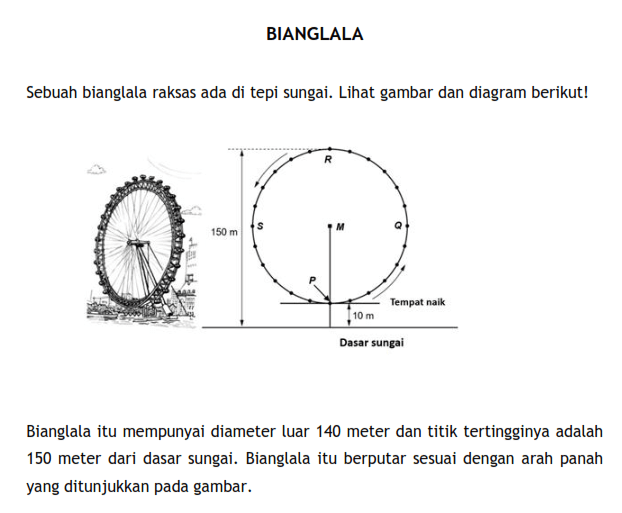 BIANGLALA

Sebuah bianglala raksas ada di tepi sungai. Lihat gambar dan diagram berikut!

R
150 m
S
M
Q
P
Tempat naik
10 m
Dasar sungai

Bianglala itu mempunyai diameter luar 140 meter dan titik tertingginya adalah 150 meter dari dasar sungai. Bianglala itu berputar sesuai dengan arah panah yang ditunjukkan pada gambar.